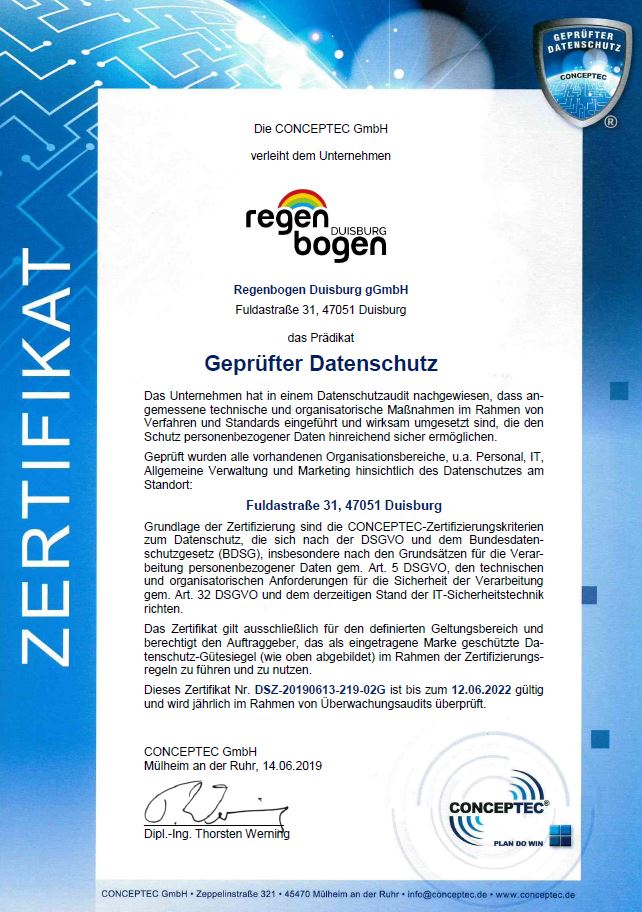 ZERTIFIKAT

GEPRÜFTER DATENSCHUTZ
CONCEPTEC
®

Die CONCEPTEC GmbH

verleiht dem Unternehmen

regen bogen DUISBURG

Regenbogen Duisburg gGmbH
Fuldastraße 31, 47051 Duisburg

das Prädikat

Geprüfter Datenschutz

Das Unternehmen hat in einem Datenschutzaudit nachgewiesen, dass angemessene technische und organisatorische Maßnahmen im Rahmen von Verfahren und Standards eingeführt und wirksam umgesetzt sind, die den Schutz personenbezogener Daten hinreichend sicher ermöglichen.

Geprüft wurden alle vorhandenen Organisationsbereiche, u.a. Personal, IT, Allgemeine Verwaltung und Marketing hinsichtlich des Datenschutzes am Standort:

Fuldastraße 31, 47051 Duisburg

Grundlage der Zertifizierung sind die CONCEPTEC-Zertifizierungskriterien zum Datenschutz, die sich nach der DSGVO und dem Bundesdatenschutzgesetz (BDSG), insbesondere nach den Grundsätzen für die Verarbeitung personenbezogener Daten gem. Art. 5 DSGVO, den technischen und organisatorischen Anforderungen für die Sicherheit der Verarbeitung gem. Art. 32 DSGVO und dem derzeitigen Stand der IT-Sicherheitstechnik richten.

Das Zertifikat gilt ausschließlich für den definierten Geltungsbereich und berechtigt den Auftraggeber, das als eingetragene Marke geschützte Datenschutz-Gütesiegel (wie oben abgebildet) im Rahmen der Zertifizierungsregeln zu führen und zu nutzen.

Dieses Zertifikat Nr. DSZ-20190613-219-02G ist bis zum 12.06.2022 gültig und wird jährlich im Rahmen von Überwachungsaudits überprüft.

CONCEPTEC GmbH
Mülheim an der Ruhr, 14.06.2019

Dipl.-Ing. Thorsten Werning

CONCEPTEC®
PLAN DO WIN

CONCEPTEC GmbH • Zeppelinstraße 321 • 45470 Mülheim an der Ruhr • info@conceptec.de • www.conceptec.de